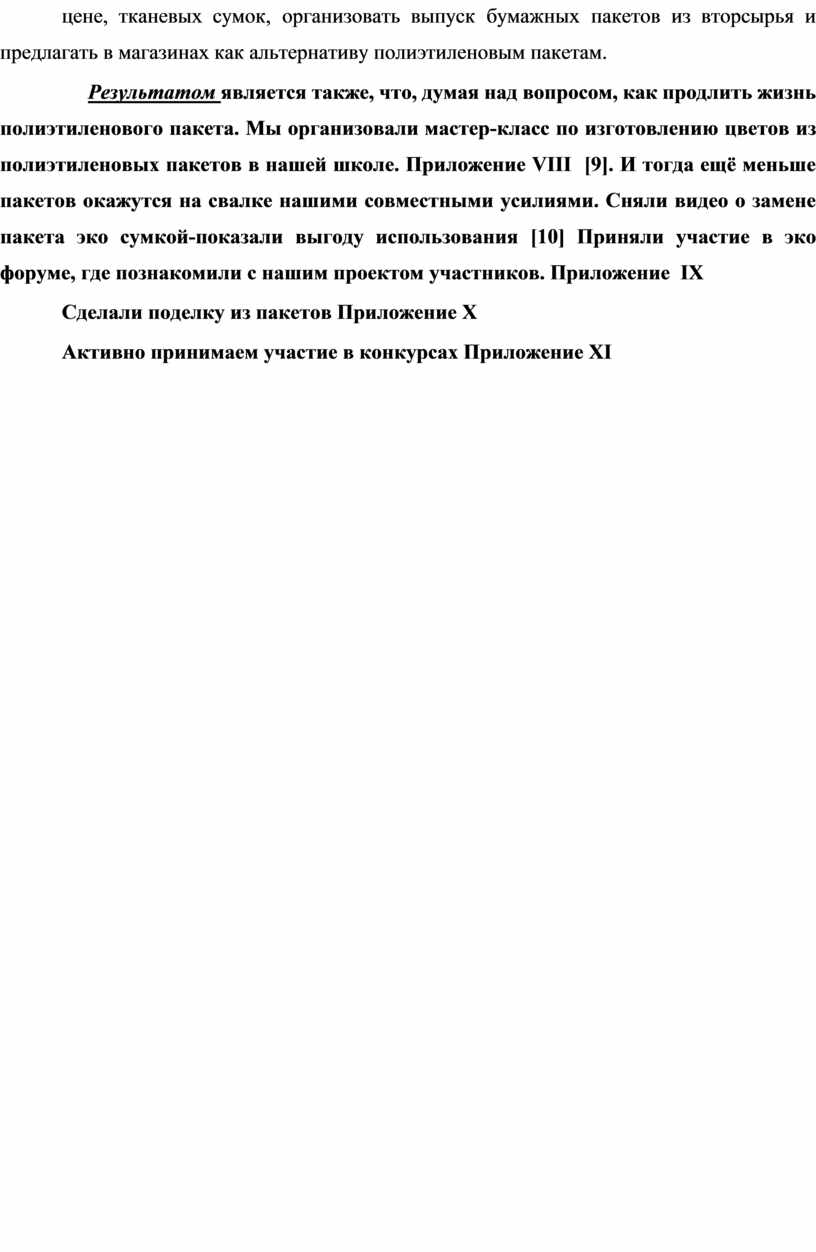 цене, тканевых сумок, организовать выпуск бумажных пакетов из вторсырья и предлагать в магазинах как альтернативу полиэтиленовым пакетам.

Результатом является также, что, думая над вопросом, как продлить жизнь полиэтиленового пакета. Мы организовали мастер-класс по изготовлению цветов из полиэтиленовых пакетов в нашей школе. Приложение VIII [9]. И тогда ещё меньше пакетов окажутся на свалке нашими совместными усилиями. Сняли видео о замене пакета эко сумкой-показали выгоду использования [10] Приняли участие в эко форуме, где познакомили с нашим проектом участников. Приложение IX

Сделали поделку из пакетов Приложение X

Активно принимаем участие в конкурсах Приложение XI